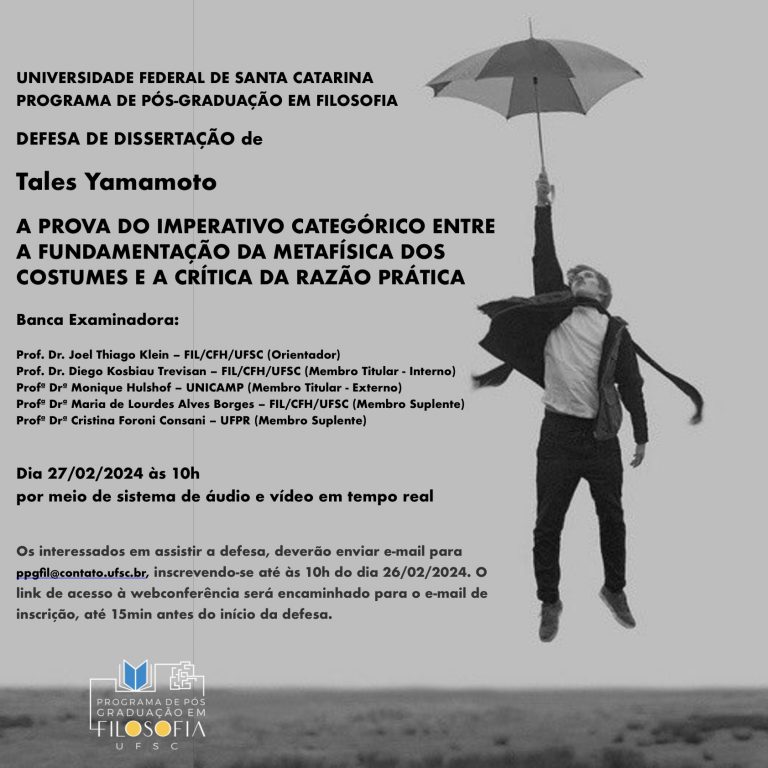 UNIVERSIDADE FEDERAL DE SANTA CATARINA
PROGRAMA DE PÓS-GRADUAÇÃO EM FILOSOFIA

DEFESA DE DISSERTAÇÃO de

Tales Yamamoto

A PROVA DO IMPERATIVO CATEGÓRICO ENTRE A FUNDAMENTAÇÃO DA METAFÍSICA DOS COSTUMES E A CRÍTICA DA RAZÃO PRÁTICA

Banca Examinadora:

Prof. Dr. Joel Thiago Klein – FIL/CFH/UFSC (Orientador)
Prof. Dr. Diego Kosbiau Trevisan – FIL/CFH/UFSC (Membro Titular - Interno)
Profª Drª Monique Hulshof – UNICAMP (Membro Titular - Externo)
Profª Drª Maria de Lourdes Alves Borges – FIL/CFH/UFSC (Membro Suplente)
Profª Drª Cristina Foroni Consani – UFPR (Membro Suplente)

Dia 27/02/2024 às 10h
por meio de sistema de áudio e vídeo em tempo real

Os interessados em assistir a defesa, deverão enviar e-mail para ppgfil@contato.ufsc.br, inscrevendo-se até às 10h do dia 26/02/2024. O link de acesso à webconferência será encaminhado para o e-mail de inscrição, até 15min antes do início da defesa.

PROGRAMA DE PÓS GRADUAÇÃO EM FILOSOFIA UFSC